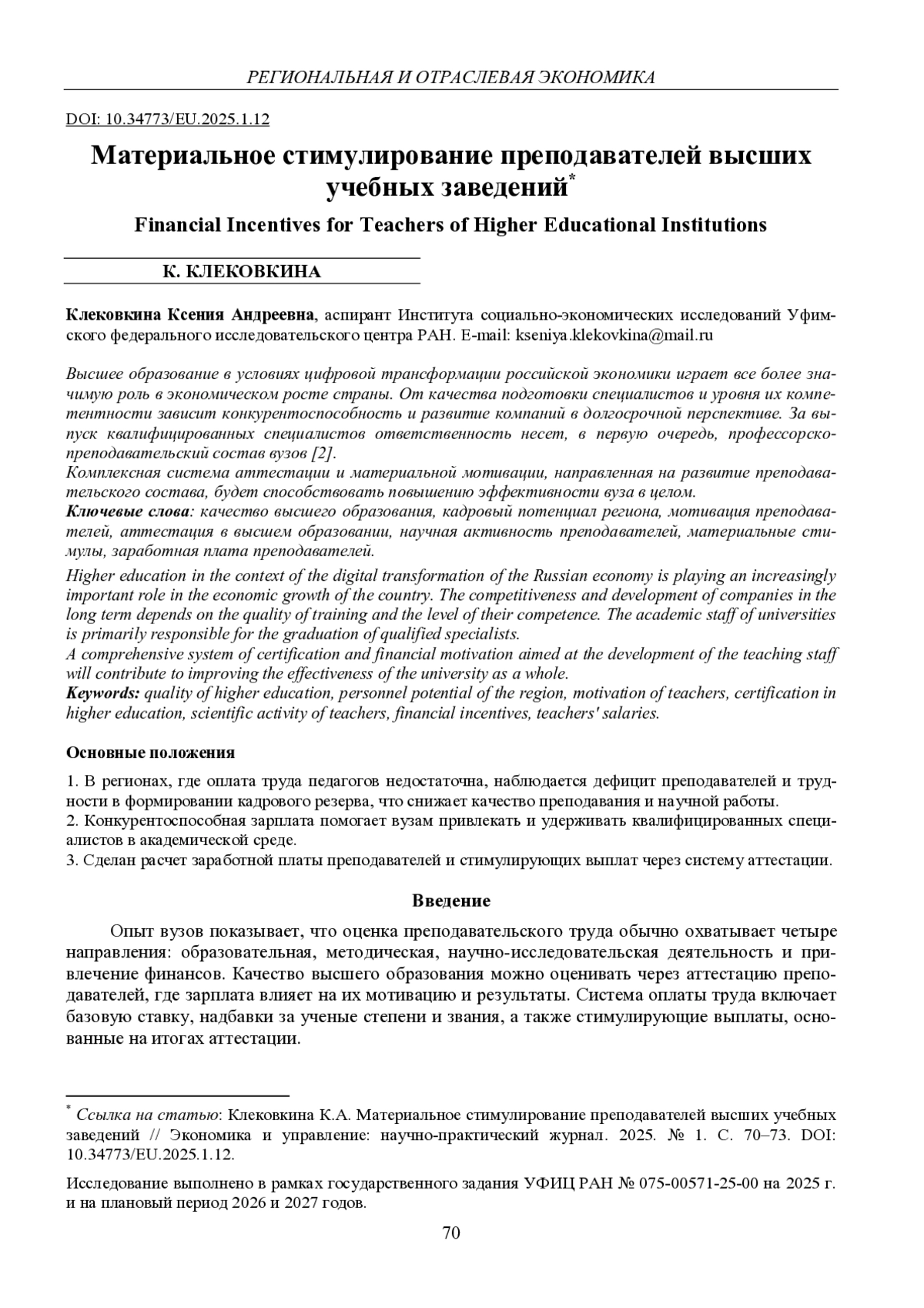 РЕГИОНАЛЬНАЯ И ОТРАСЛЕВАЯ ЭКОНОМИКА

DOI: 10.34773/EU.2025.1.12

Материальное стимулирование преподавателей высших учебных заведений*

Financial Incentives for Teachers of Higher Educational Institutions

К. КЛЕКОВКИНА

Клековкина Ксения Андреевна, аспирант Института социально-экономических исследований Уфимского федерального исследовательского центра РАН. E-mail: kseniya.klekovkina@mail.ru

Высшее образование в условиях цифровой трансформации российской экономики играет все более значимую роль в экономическом росте страны. От качества подготовки специалистов и уровня их компетентности зависит конкурентоспособность и развитие компаний в долгосрочной перспективе. За выпуск квалифицированных специалистов ответственность несет, в первую очередь, профессорско-преподавательский состав вузов [2].
Комплексная система аттестации и материальной мотивации, направленная на развитие преподавательского состава, будет способствовать повышению эффективности вуза в целом.
Ключевые слова: качество высшего образования, кадровый потенциал региона, мотивация преподавателей, аттестация в высшем образовании, научная активность преподавателей, материальные стимулы, заработная плата преподавателей.

Higher education in the context of the digital transformation of the Russian economy is playing an increasingly important role in the economic growth of the country. The competitiveness and development of companies in the long term depends on the quality of training and the level of their competence. The academic staff of universities is primarily responsible for the graduation of qualified specialists.
A comprehensive system of certification and financial motivation aimed at the development of the teaching staff will contribute to improving the effectiveness of the university as a whole.
Keywords: quality of higher education, personnel potential of the region, motivation of teachers, certification in higher education, scientific activity of teachers, financial incentives, teachers' salaries.

Основные положения

1. В регионах, где оплата труда педагогов недостаточна, наблюдается дефицит преподавателей и трудности в формировании кадрового резерва, что снижает качество преподавания и научной работы.
2. Конкурентоспособная зарплата помогает вузам привлекать и удерживать квалифицированных специалистов в академической среде.
3. Сделан расчет заработной платы преподавателей и стимулирующих выплат через систему аттестации.

Введение

Опыт вузов показывает, что оценка преподавательского труда обычно охватывает четыре направления: образовательная, методическая, научно-исследовательская деятельность и привлечение финансов. Качество высшего образования можно оценивать через аттестацию преподавателей, где зарплата влияет на их мотивацию и результаты. Система оплаты труда включает базовую ставку, надбавки за ученые степени и звания, а также стимулирующие выплаты, основанные на итогах аттестации.

* Ссылка на статью: Клековкина К.А. Материальное стимулирование преподавателей высших учебных заведений // Экономика и управление: научно-практический журнал. 2025. № 1. С. 70–73. DOI: 10.34773/EU.2025.1.12.

Исследование выполнено в рамках государственного задания УФИЦ РАН № 075-00571-25-00 на 2025 г. и на плановый период 2026 и 2027 годов.

70